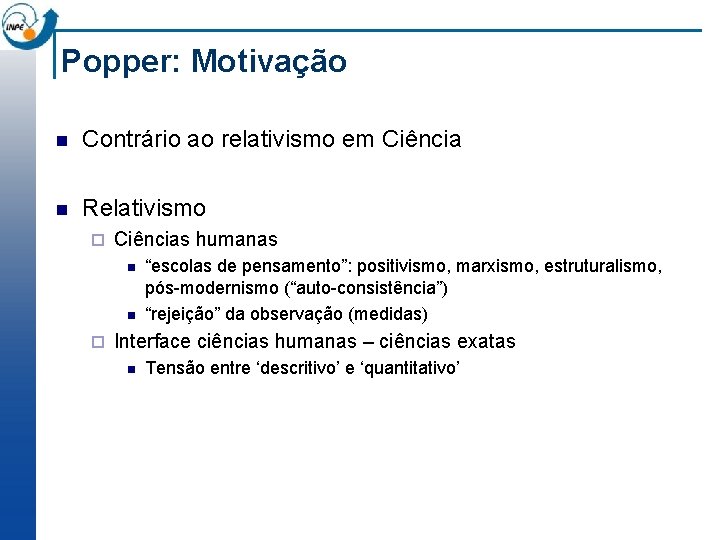 INPE

Popper: Motivação

Contrário ao relativismo em Ciência

Relativismo

Ciências humanas

“escolas de pensamento”: positivismo, marxismo, estruturalismo, pós-modernismo (“auto-consistência”)

“rejeição” da observação (medidas)

Interface ciências humanas – ciências exatas

Tensão entre ‘descritivo’ e ‘quantitativo’